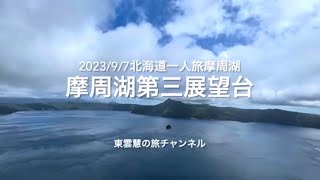 2023/9/7北海道一人旅摩周湖

摩周湖第三展望台

東雲慧の旅チャンネル